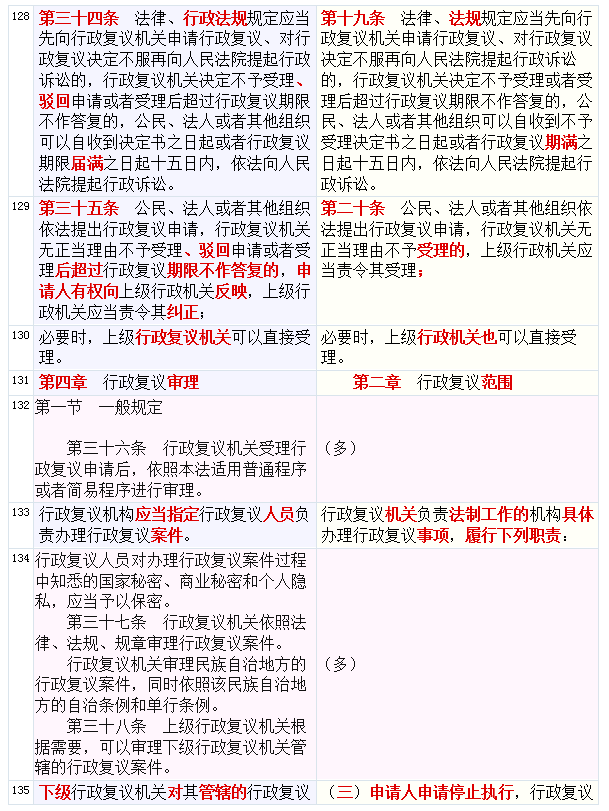 | | | |
|---|---|---|
| 128 | 第三十四条　法律、行政法规规定应当先向行政复议机关申请行政复议、对行政复议决定不服再向人民法院提起行政诉讼的，行政复议机关决定不予受理、驳回申请或者受理后超过行政复议期限不作答复的，公民、法人或者其他组织可以自收到决定书之日起或者行政复议期限届满之日起十五日内，依法向人民法院提起行政诉讼。 | 第十九条　法律、法规规定应当先向行政复议机关申请行政复议、对行政复议决定不服再向人民法院提起行政诉讼的，行政复议机关决定不予受理或者受理后超过行政复议期限不作答复的，公民、法人或者其他组织可以自收到不予受理决定书之日起或者行政复议期满之日起十五日内，依法向人民法院提起行政诉讼。 |
| 129 | 第三十五条　公民、法人或者其他组织依法提出行政复议申请，行政复议机关无正当理由不予受理、驳回申请或者受理后超过行政复议期限不作答复的，申请人有权向上级行政机关反映，上级行政机关应当责令其纠正； | 第二十条　公民、法人或者其他组织依法提出行政复议申请，行政复议机关无正当理由不予受理的，上级行政机关应当责令其受理； |
| 130 | 必要时，上级行政复议机关可以直接受理。 | 必要时，上级行政机关也可以直接受理。 |
| 131 | 第四章　行政复议审理 | 第二章　行政复议范围 |
| 132 | 第一节　一般规定<br><br>第三十六条　行政复议机关受理行政复议申请后，依照本法适用普通程序或者简易程序进行审理。 | （多） |
| 133 | 行政复议机构应当指定行政复议人员负责办理行政复议案件。 | 行政复议机关负责法制工作的机构具体办理行政复议事项，履行下列职责： |
| 134 | 行政复议人员对办理行政复议案件过程中知悉的国家秘密、商业秘密和个人隐私，应当予以保密。<br>第三十七条　行政复议机关依照法律、法规、规章审理行政复议案件。<br>行政复议机关审理民族自治地方的行政复议案件，同时依照该民族自治地方的自治条例和单行条例。<br>第三十八条　上级行政复议机关根据需要，可以审理下级行政复议机关管辖的行政复议案件。 | （多） |
| 135 | 下级行政复议机关对其管辖的行政复议 | （三）申请人申请停止执行，行政复议 |